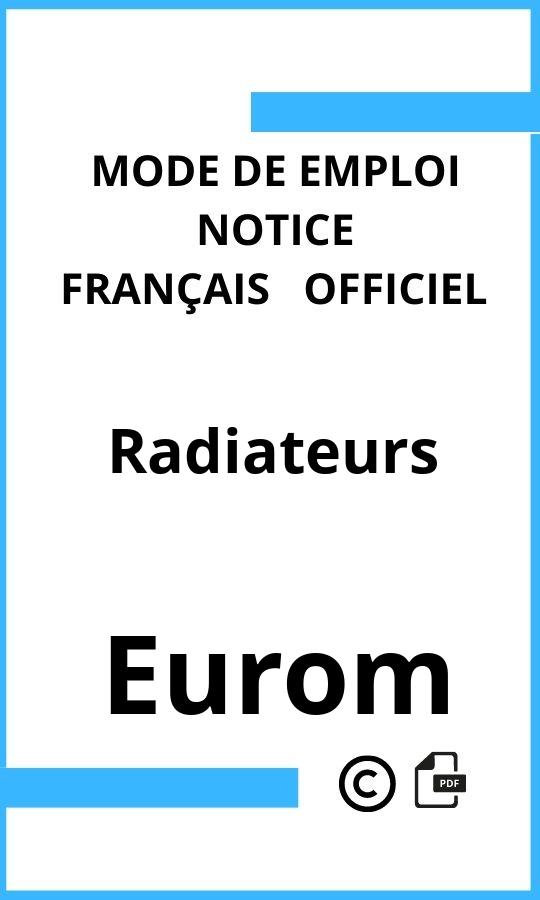 MODE DE EMPLOI
NOTICE
FRANÇAIS OFFICIEL

Radiateurs

Eurom

©

PDF